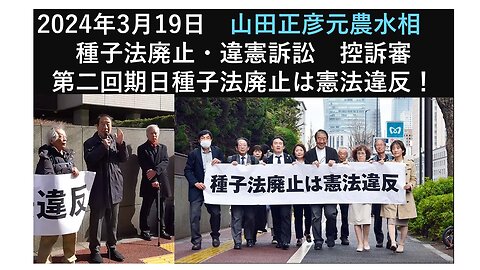 2024年3月19日　山田正彦元農水相
種子法廃止・違憲訴訟　控訴審
第二回期日種子法廃止は憲法違反！

違反

種子法廃止は憲法違反